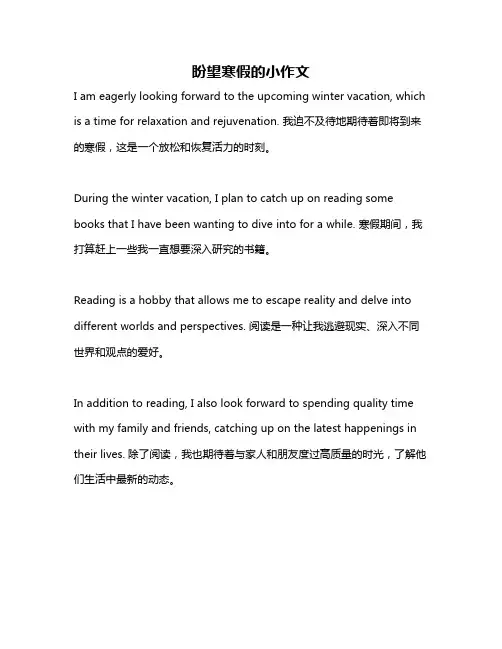 盼望寒假的小作文

I am eagerly looking forward to the upcoming winter vacation, which is a time for relaxation and rejuvenation. 我迫不及待地期待着即将到来的寒假，这是一个放松和恢复活力的时刻。

During the winter vacation, I plan to catch up on reading some books that I have been wanting to dive into for a while. 寒假期间，我打算赶上一些我一直想要深入研究的书籍。

Reading is a hobby that allows me to escape reality and delve into different worlds and perspectives. 阅读是一种让我逃避现实、深入不同世界和观点的爱好。

In addition to reading, I also look forward to spending quality time with my family and friends, catching up on the latest happenings in their lives. 除了阅读，我也期待着与家人和朋友度过高质量的时光，了解他们生活中最新的动态。